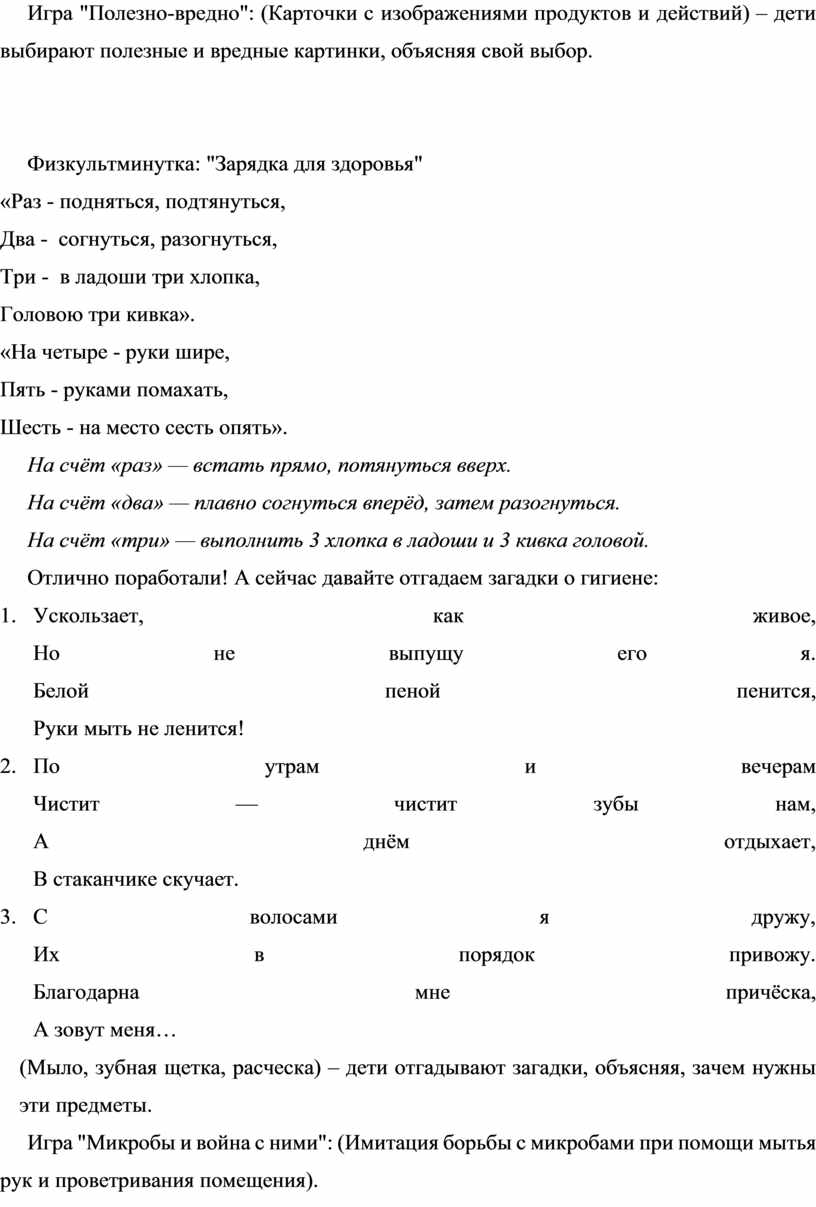 Игра "Полезно-вредно": (Карточки с изображениями продуктов и действий) – дети выбирают полезные и вредные картинки, объясняя свой выбор.

Физкультминутка: "Зарядка для здоровья"
«Раз - подняться, подтянуться,
Два - согнуться, разогнуться,
Три - в ладоши три хлопка,
Головою три кивка».
«На четыре - руки шире,
Пять - руками помахать,
Шесть - на место сесть опять».
На счёт «раз» — встать прямо, потянуться вверх.
На счёт «два» — плавно согнуться вперёд, затем разогнуться.
На счёт «три» — выполнить 3 хлопка в ладоши и 3 кивка головой.
Отлично поработали! А сейчас давайте отгадаем загадки о гигиене:
1. Ускользает, как живое,
Но не выпущу его я.
Белой пеной пенится,
Руки мыть не ленится!
2. По утрам и вечерам
Чистит — чистит зубы нам,
А днём отдыхает,
В стаканчике скучает.
3. С волосами я дружу,
Их в порядок привожу.
Благодарна мне причёска,
А зовут меня…
(Мыло, зубная щетка, расческа) – дети отгадывают загадки, объясняя, зачем нужны эти предметы.
Игра "Микробы и война с ними": (Имитация борьбы с микробами при помощи мытья рук и проветривания помещения).